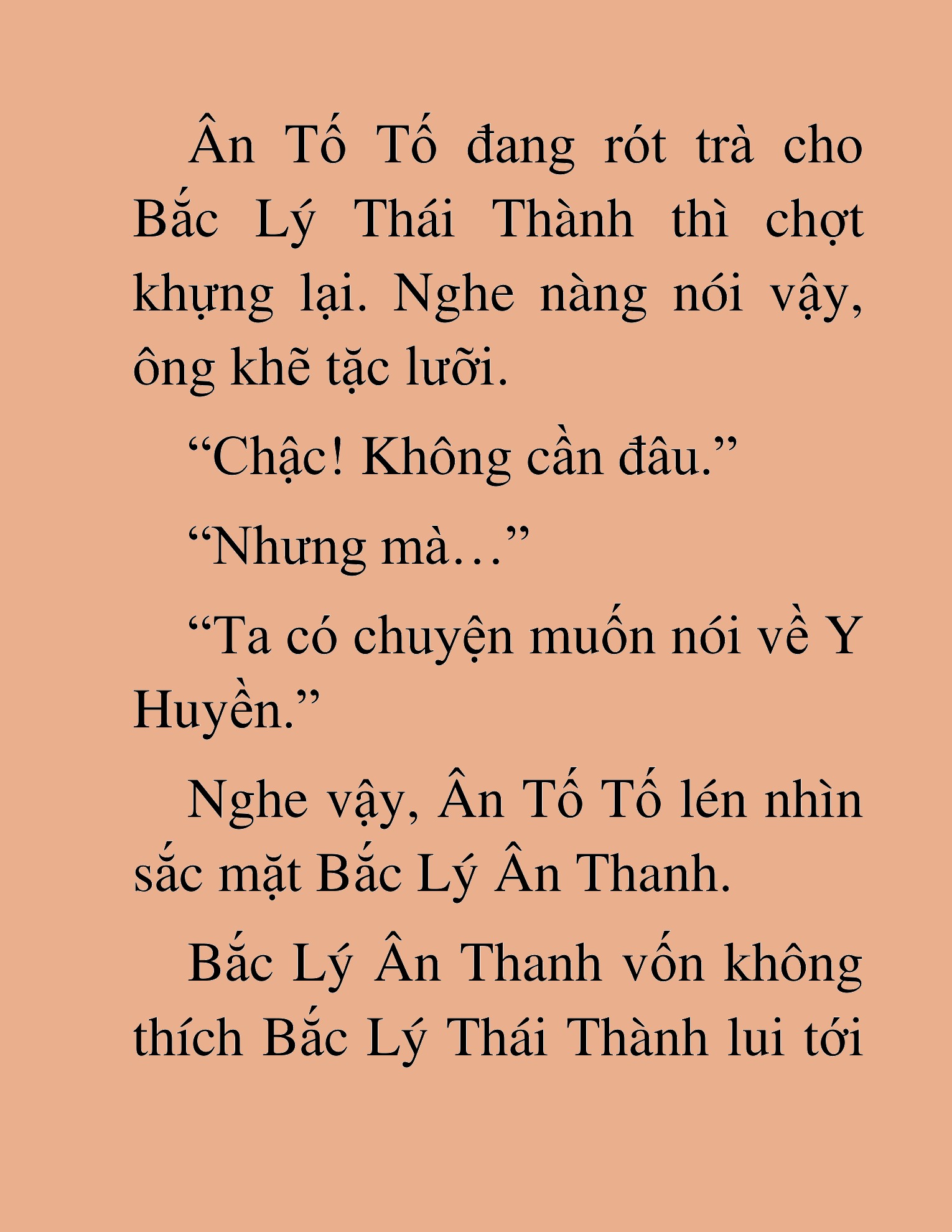 Ân Tố Tố đang rót trà cho Bắc Lý Thái Thành thì chợt khựng lại. Nghe nàng nói vậy, ông khẽ tặc lưỡi.

“Chậc! Không cần đâu.”

“Nhưng mà…”

“Ta có chuyện muốn nói về Y Huyền.”

Nghe vậy, Ân Tố Tố lén nhìn sắc mặt Bắc Lý Ân Thanh.

Bắc Lý Ân Thanh vốn không thích Bắc Lý Thái Thành lui tới